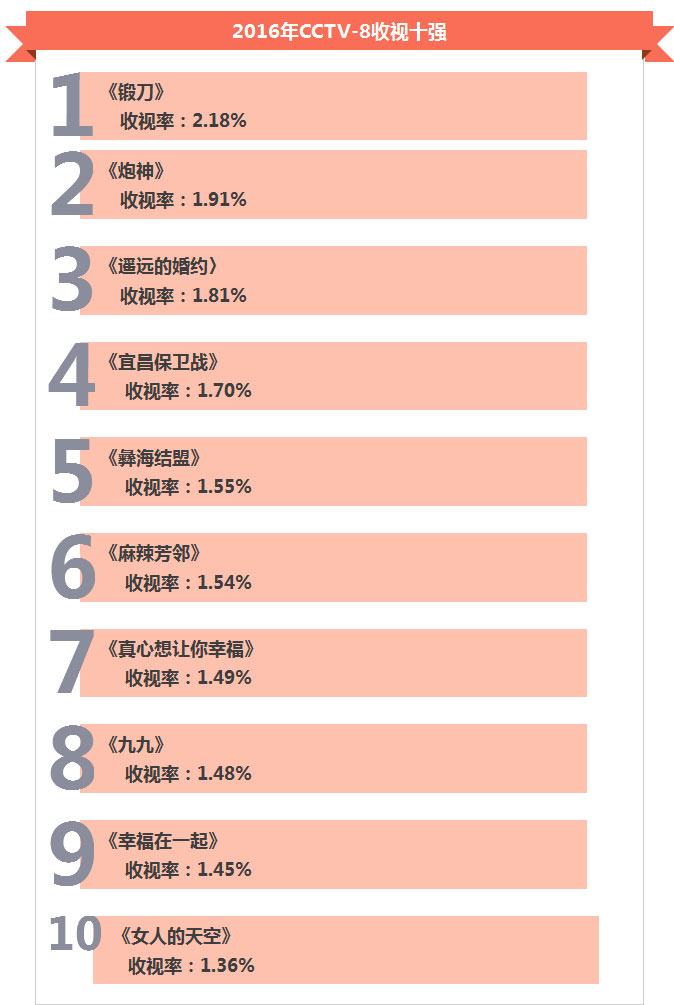 2016年CCTV-8收视十强

1 《锻刀》
收视率：2.18%

2 《炮神》
收视率：1.91%

3 《遥远的婚约》
收视率：1.81%

4 《宜昌保卫战》
收视率：1.70%

5 《彝海结盟》
收视率：1.55%

6 《麻辣芳邻》
收视率：1.54%

7 《真心想让你幸福》
收视率：1.49%

8 《九九》
收视率：1.48%

9 《幸福在一起》
收视率：1.45%

10 《女人的天空》
收视率：1.36%